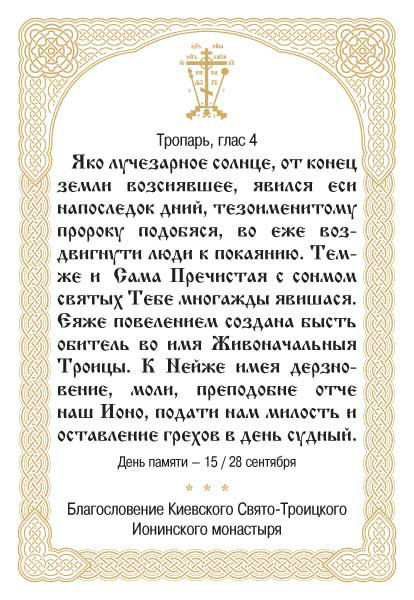 Тропарь, глас 4

Яко лучезарное солнце, от конец земли возсиявшее, явился еси напоследок дний, тезоименитому пророку подобяся, во еже воздвигнути люди к покаянию. Темже и Сама Пречистая с сонмом святых Тебе многажды явишася. Еяже повелением создана бысть обитель во имя Живоначальныя Троицы. К Нейже имея дерзновение, моли, преподобне отче наш Ионо, подати нам милость и оставление грехов в день судный.

День памяти – 15 / 28 сентября

* * *

Благословение Киевского Свято-Троицкого Ионинского монастыря